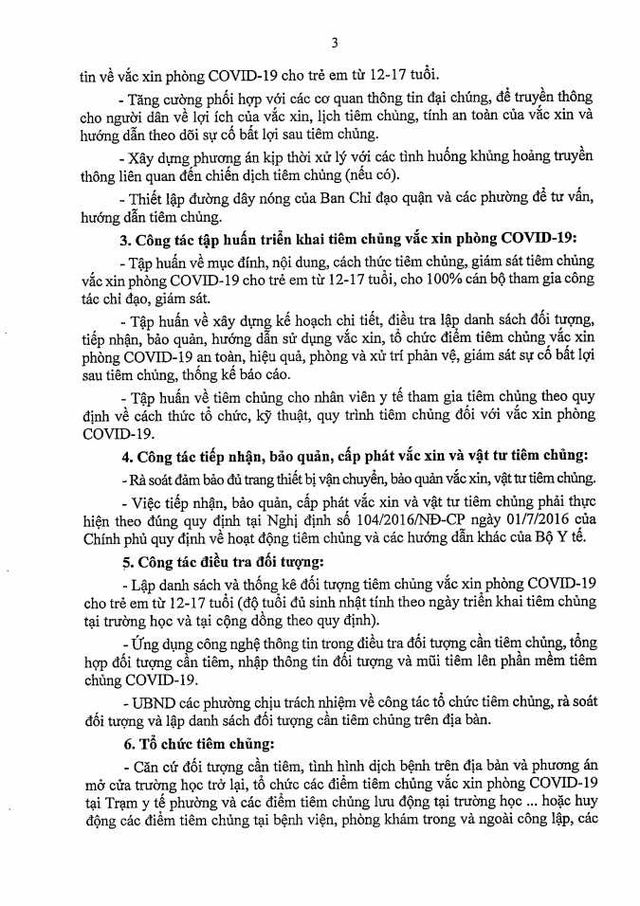 3

tin về vắc xin phòng COVID-19 cho trẻ em từ 12-17 tuổi.

- Tăng cường phối hợp với các cơ quan thông tin đại chúng, để truyền thông cho người dân về lợi ích của vắc xin, lịch tiêm chủng, tính an toàn của vắc xin và hướng dẫn theo dõi sự cố bất lợi sau tiêm chủng.

- Xây dựng phương án kịp thời xử lý với các tình huống khủng hoảng truyền thông liên quan đến chiến dịch tiêm chủng (nếu có).

- Thiết lập đường dây nóng của Ban Chỉ đạo quận và các phường để tư vấn, hướng dẫn tiêm chủng.

3. Công tác tập huấn triển khai tiêm chủng vắc xin phòng COVID-19:

- Tập huấn về mục đính, nội dung, cách thức tiêm chủng, giám sát tiêm chủng vắc xin phòng COVID-19 cho trẻ em từ 12-17 tuổi, cho 100% cán bộ tham gia công tác chỉ đạo, giám sát.

- Tập huấn về xây dựng kế hoạch chi tiết, điều tra lập danh sách đối tượng, tiếp nhận, bảo quản, hướng dẫn sử dụng vắc xin, tổ chức điểm tiêm chủng vắc xin phòng COVID-19 an toàn, hiệu quả, phòng và xử trí phản vệ, giám sát sự cố bất lợi sau tiêm chủng, thống kê báo cáo.

- Tập huấn về tiêm chủng cho nhân viên y tế tham gia tiêm chủng theo quy định về cách thức tổ chức, kỹ thuật, quy trình tiêm chủng đối với vắc xin phòng COVID-19.

4. Công tác tiếp nhận, bảo quản, cấp phát vắc xin và vật tư tiêm chủng:

- Rà soát đảm bảo đủ trang thiết bị vận chuyển, bảo quản vắc xin, vật tư tiêm chủng.

- Việc tiếp nhận, bảo quản, cấp phát vắc xin và vật tư tiêm chủng phải thực hiện theo đúng quy định tại Nghị định số 104/2016/NĐ-CP ngày 01/7/2016 của Chính phủ quy định về hoạt động tiêm chủng và các hướng dẫn khác của Bộ Y tế.

5. Công tác điều tra đối tượng:

- Lập danh sách và thống kê đối tượng tiêm chủng vắc xin phòng COVID-19 cho trẻ em từ 12-17 tuổi (độ tuổi đủ sinh nhật tính theo ngày triển khai tiêm chủng tại trường học và tại cộng đồng theo quy định).

- Ứng dụng công nghệ thông tin trong điều tra đối tượng cần tiêm chủng, tổng hợp đối tượng cần tiêm, nhập thông tin đối tượng và mũi tiêm lên phần mềm tiêm chủng COVID-19.

- UBND các phường chịu trách nhiệm về công tác tổ chức tiêm chủng, rà soát đối tượng và lập danh sách đối tượng cần tiêm chủng trên địa bàn.

6. Tổ chức tiêm chủng:

- Căn cứ đối tượng cần tiêm, tình hình dịch bệnh trên địa bàn và phương án mở cửa trường học trở lại, tổ chức các điểm tiêm chủng vắc xin phòng COVID-19 tại Trạm y tế phường và các điểm tiêm chủng lưu động tại trường học ... hoặc huy động các điểm tiêm chủng tại bệnh viện, phòng khám trong và ngoài công lập, các